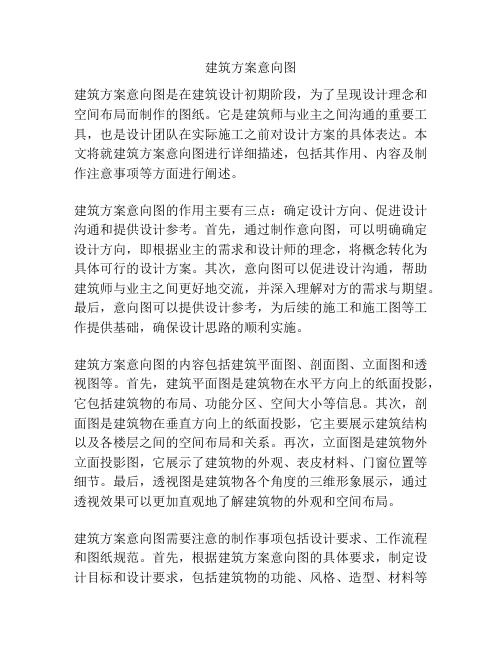 建筑方案意向图

建筑方案意向图是在建筑设计初期阶段，为了呈现设计理念和空间布局而制作的图纸。它是建筑师与业主之间沟通的重要工具，也是设计团队在实际施工之前对设计方案的具体表达。本文将就建筑方案意向图进行详细描述，包括其作用、内容及制作注意事项等方面进行阐述。

建筑方案意向图的作用主要有三点：确定设计方向、促进设计沟通和提供设计参考。首先，通过制作意向图，可以明确确定设计方向，即根据业主的需求和设计师的理念，将概念转化为具体可行的设计方案。其次，意向图可以促进设计沟通，帮助建筑师与业主之间更好地交流，并深入理解对方的需求与期望。最后，意向图可以提供设计参考，为后续的施工和施工图等工作提供基础，确保设计思路的顺利实施。

建筑方案意向图的内容包括建筑平面图、剖面图、立面图和透视图等。首先，建筑平面图是建筑物在水平方向上的纸面投影，它包括建筑物的布局、功能分区、空间大小等信息。其次，剖面图是建筑物在垂直方向上的纸面投影，它主要展示建筑结构以及各楼层之间的空间布局和关系。再次，立面图是建筑物外立面投影图，它展示了建筑物的外观、表皮材料、门窗位置等细节。最后，透视图是建筑物各个角度的三维形象展示，通过透视效果可以更加直观地了解建筑物的外观和空间布局。

建筑方案意向图需要注意的制作事项包括设计要求、工作流程和图纸规范。首先，根据建筑方案意向图的具体要求，制定设计目标和设计要求，包括建筑物的功能、风格、造型、材料等